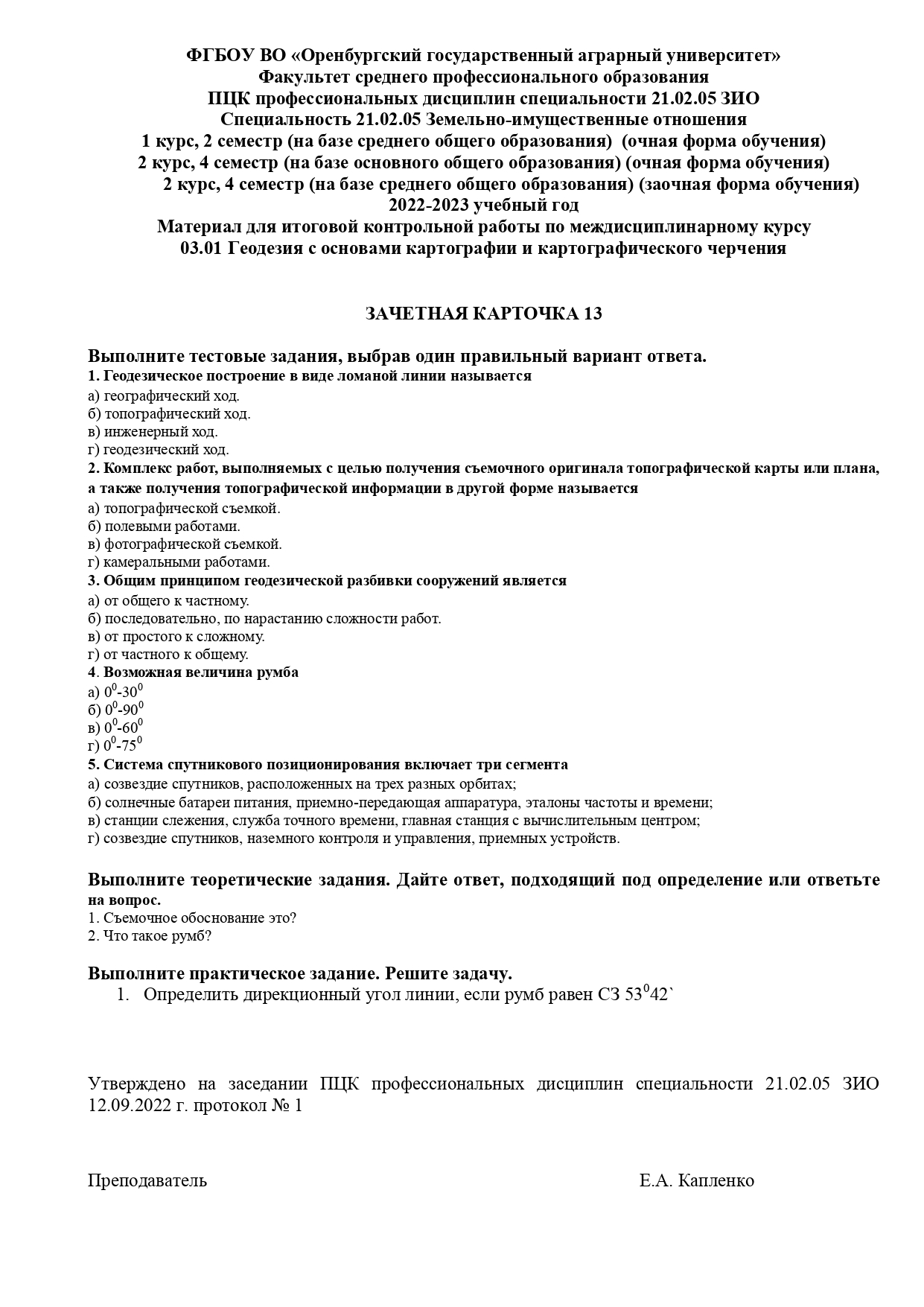 ФГБОУ ВО «Оренбургский государственный аграрный университет»
Факультет среднего профессионального образования
ПЦК профессиональных дисциплин специальности 21.02.05 ЗИО
Специальность 21.02.05 Земельно-имущественные отношения
1 курс, 2 семестр (на базе среднего общего образования) (очная форма обучения)
2 курс, 4 семестр (на базе основного общего образования) (очная форма обучения)
2 курс, 4 семестр (на базе среднего общего образования) (заочная форма обучения)
2022-2023 учебный год
Материал для итоговой контрольной работы по междисциплинарному курсу
03.01 Геодезия с основами картографии и картографического черчения

ЗАЧЕТНАЯ КАРТОЧКА 13

Выполните тестовые задания, выбрав один правильный вариант ответа.
1. Геодезическое построение в виде ломаной линии называется
а) географический ход.
б) топографический ход.
в) инженерный ход.
г) геодезический ход.
2. Комплекс работ, выполняемых с целью получения съемочного оригинала топографической карты или плана, а также получения топографической информации в другой форме называется
а) топографической съемкой.
б) полевыми работами.
в) фотографической съемкой.
г) камеральными работами.
3. Общим принципом геодезической разбивки сооружений является
а) от общего к частному.
б) последовательно, по нарастанию сложности работ.
в) от простого к сложному.
г) от частного к общему.
4. Возможная величина румба
а) $0^0$-$30^0$
б) $0^0$-$90^0$
в) $0^0$-$60^0$
г) $0^0$-$75^0$
5. Система спутникового позиционирования включает три сегмента
а) созвездие спутников, расположенных на трех разных орбитах;
б) солнечные батареи питания, приемно-передающая аппаратура, эталоны частоты и времени;
в) станции слежения, служба точного времени, главная станция с вычислительным центром;
г) созвездие спутников, наземного контроля и управления, приемных устройств.

Выполните теоретические задания. Дайте ответ, подходящий под определение или ответьте на вопрос.
1. Съемочное обоснование это?
2. Что такое румб?

Выполните практическое задание. Решите задачу.
1. Определить дирекционный угол линии, если румб равен СЗ $53^0$42`

Утверждено на заседании ПЦК профессиональных дисциплин специальности 21.02.05 ЗИО 12.09.2022 г. протокол № 1

Преподаватель Е.А. Капленко